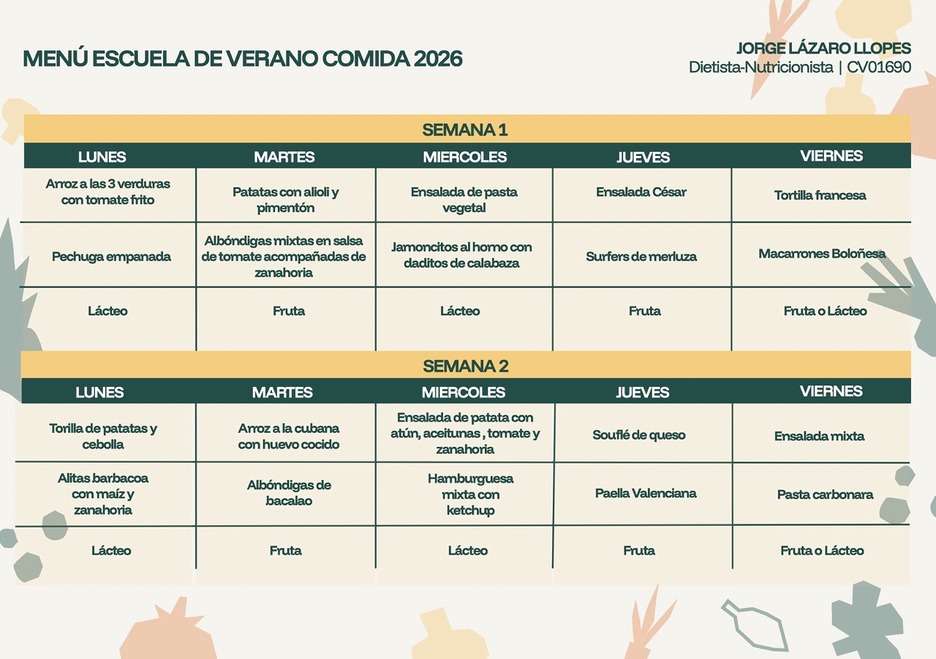 MENÚ ESCUELA DE VERANO COMIDA 2026

JORGE LÁZARO LLOPES
Dietista-Nutricionista | CV01690

SEMANA 1

| LUNES | MARTES | MIERCOLES | JUEVES | VIERNES |
|---|---|---|---|---|
| Arroz a las 3 verduras con tomate frito | Patatas con alioli y pimentón | Ensalada de pasta vegetal | Ensalada César | Tortilla francesa |
| Pechuga empanada | Albóndigas mixtas en salsa de tomate acompañadas de zanahoria | Jamoncitos al horno con daditos de calabaza | Surfers de merluza | Macarrones Boloñesa |
| Lácteo | Fruta | Lácteo | Fruta | Fruta o Lácteo |

SEMANA 2

| LUNES | MARTES | MIERCOLES | JUEVES | VIERNES |
|---|---|---|---|---|
| Torilla de patatas y cebolla | Arroz a la cubana con huevo cocido | Ensalada de patata con atún, aceitunas , tomate y zanahoria | Souflé de queso | Ensalada mixta |
| Alitas barbacoa con maíz y zanahoria | Albóndigas de bacalao | Hamburguesa mixta con ketchup | Paella Valenciana | Pasta carbonara |
| Lácteo | Fruta | Lácteo | Fruta | Fruta o Lácteo |